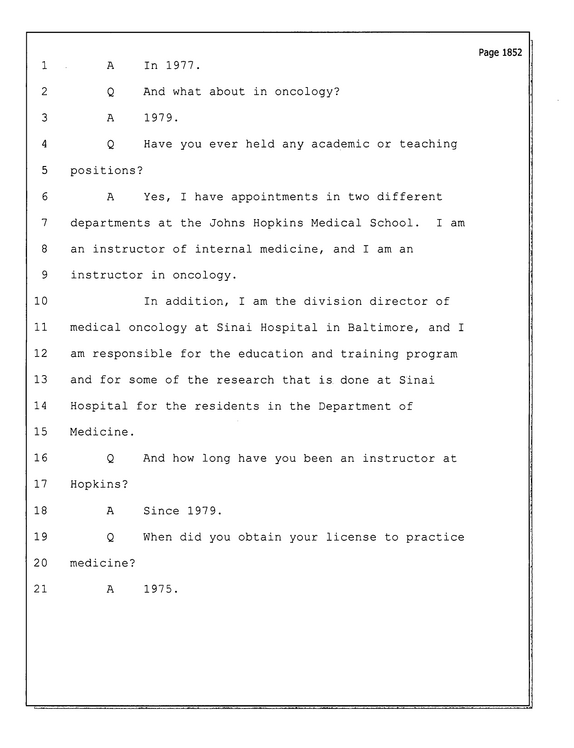 Page 1852

1 A In 1977.

2 Q And what about in oncology?

3 A 1979.

4 Q Have you ever held any academic or teaching

5 positions?

6 A Yes, I have appointments in two different

7 departments at the Johns Hopkins Medical School. I am

8 an instructor of internal medicine, and I am an

9 instructor in oncology.

10 In addition, I am the division director of

11 medical oncology at Sinai Hospital in Baltimore, and I

12 am responsible for the education and training program

13 and for some of the research that is done at Sinai

14 Hospital for the residents in the Department of

15 Medicine.

16 Q And how long have you been an instructor at

17 Hopkins?

18 A Since 1979.

19 Q When did you obtain your license to practice

20 medicine?

21 A 1975.